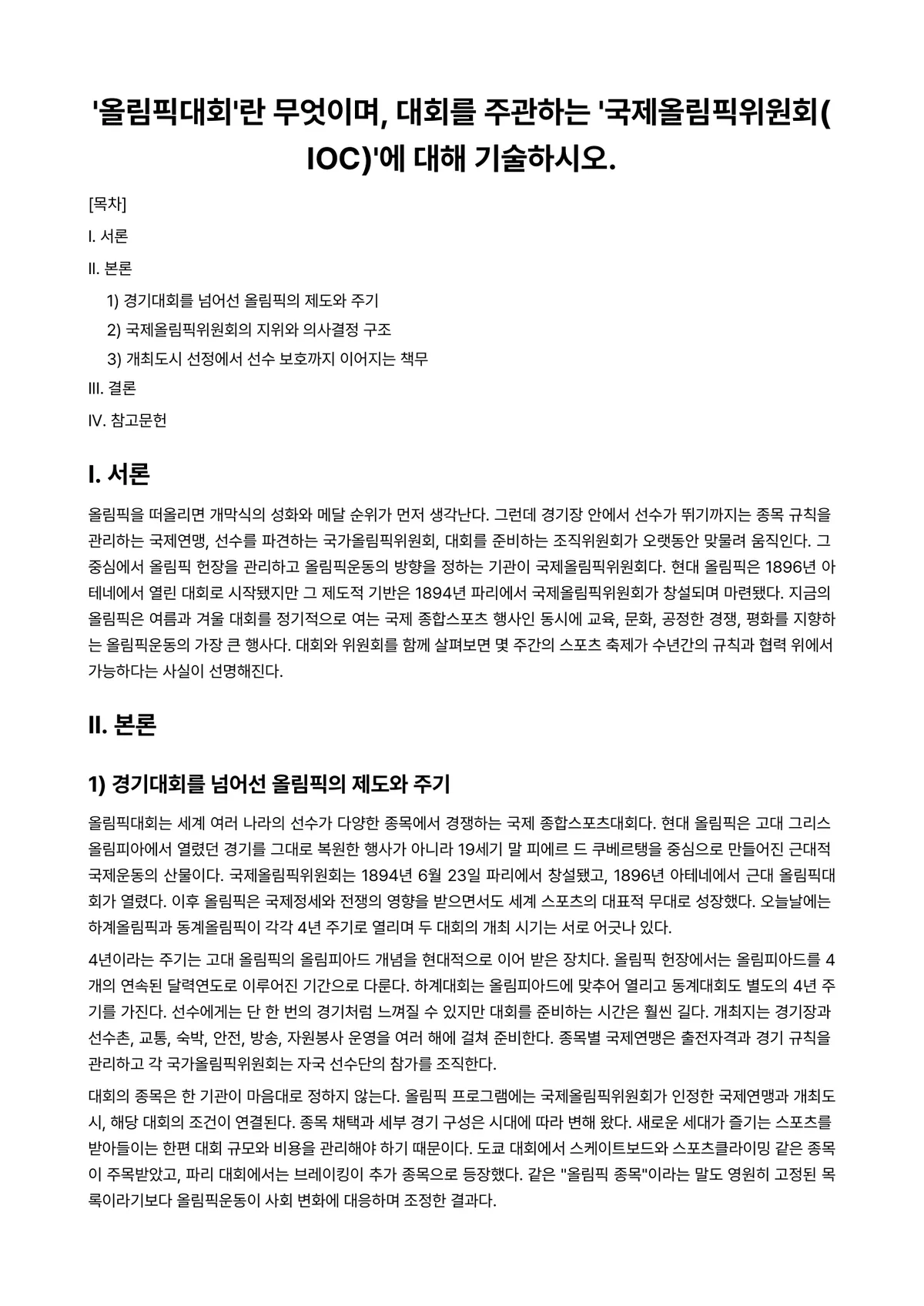 '올림픽대회'란 무엇이며, 대회를 주관하는 '국제올림픽위원회(IOC)'에 대해 기술하시오.

[목차]

I. 서론

II. 본론

1) 경기대회를 넘어선 올림픽의 제도와 주기

2) 국제올림픽위원회의 지위와 의사결정 구조

3) 개최도시 선정에서 선수 보호까지 이어지는 책무

III. 결론

IV. 참고문헌

I. 서론

올림픽을 떠올리면 개막식의 성화와 메달 순위가 먼저 생각난다. 그런데 경기장 안에서 선수가 뛰기까지는 종목 규칙을 관리하는 국제연맹, 선수를 파견하는 국가올림픽위원회, 대회를 준비하는 조직위원회가 오랫동안 맞물려 움직인다. 그 중심에서 올림픽 헌장을 관리하고 올림픽운동의 방향을 정하는 기관이 국제올림픽위원회다. 현대 올림픽은 1896년 아테네에서 열린 대회로 시작됐지만 그 제도적 기반은 1894년 파리에서 국제올림픽위원회가 창설되며 마련됐다. 지금의 올림픽은 여름과 겨울 대회를 정기적으로 여는 국제 종합스포츠 행사인 동시에 교육, 문화, 공정한 경쟁, 평화를 지향하는 올림픽운동의 가장 큰 행사다. 대회와 위원회를 함께 살펴보면 몇 주간의 스포츠 축제가 수년간의 규칙과 협력 위에서 가능하다는 사실이 선명해진다.

II. 본론

1) 경기대회를 넘어선 올림픽의 제도와 주기

올림픽대회는 세계 여러 나라의 선수가 다양한 종목에서 경쟁하는 국제 종합스포츠대회다. 현대 올림픽은 고대 그리스 올림피아에서 열렸던 경기를 그대로 복원한 행사가 아니라 19세기 말 피에르 드 쿠베르탱을 중심으로 만들어진 근대적 국제운동의 산물이다. 국제올림픽위원회는 1894년 6월 23일 파리에서 창설됐고, 1896년 아테네에서 근대 올림픽대회가 열렸다. 이후 올림픽은 국제정세와 전쟁의 영향을 받으면서도 세계 스포츠의 대표적 무대로 성장했다. 오늘날에는 하계올림픽과 동계올림픽이 각각 4년 주기로 열리며 두 대회의 개최 시기는 서로 어긋나 있다.

4년이라는 주기는 고대 올림픽의 올림피아드 개념을 현대적으로 이어 받은 장치다. 올림픽 헌장에서는 올림피아드를 4개의 연속된 달력연도로 이루어진 기간으로 다룬다. 하계대회는 올림피아드에 맞추어 열리고 동계대회도 별도의 4년 주기를 가진다. 선수에게는 단 한 번의 경기처럼 느껴질 수 있지만 대회를 준비하는 시간은 훨씬 길다. 개최지는 경기장과 선수촌, 교통, 숙박, 안전, 방송, 자원봉사 운영을 여러 해에 걸쳐 준비한다. 종목별 국제연맹은 출전자격과 경기 규칙을 관리하고 각 국가올림픽위원회는 자국 선수단의 참가를 조직한다.

대회의 종목은 한 기관이 마음대로 정하지 않는다. 올림픽 프로그램에는 국제올림픽위원회가 인정한 국제연맹과 개최도시, 해당 대회의 조건이 연결된다. 종목 채택과 세부 경기 구성은 시대에 따라 변해 왔다. 새로운 세대가 즐기는 스포츠를 받아들이는 한편 대회 규모와 비용을 관리해야 하기 때문이다. 도쿄 대회에서 스케이트보드와 스포츠클라이밍 같은 종목이 주목받았고, 파리 대회에서는 브레이킹이 추가 종목으로 등장했다. 같은 "올림픽 종목"이라는 말도 영원히 고정된 목록이라기보다 올림픽운동이 사회 변화에 대응하며 조정한 결과다.